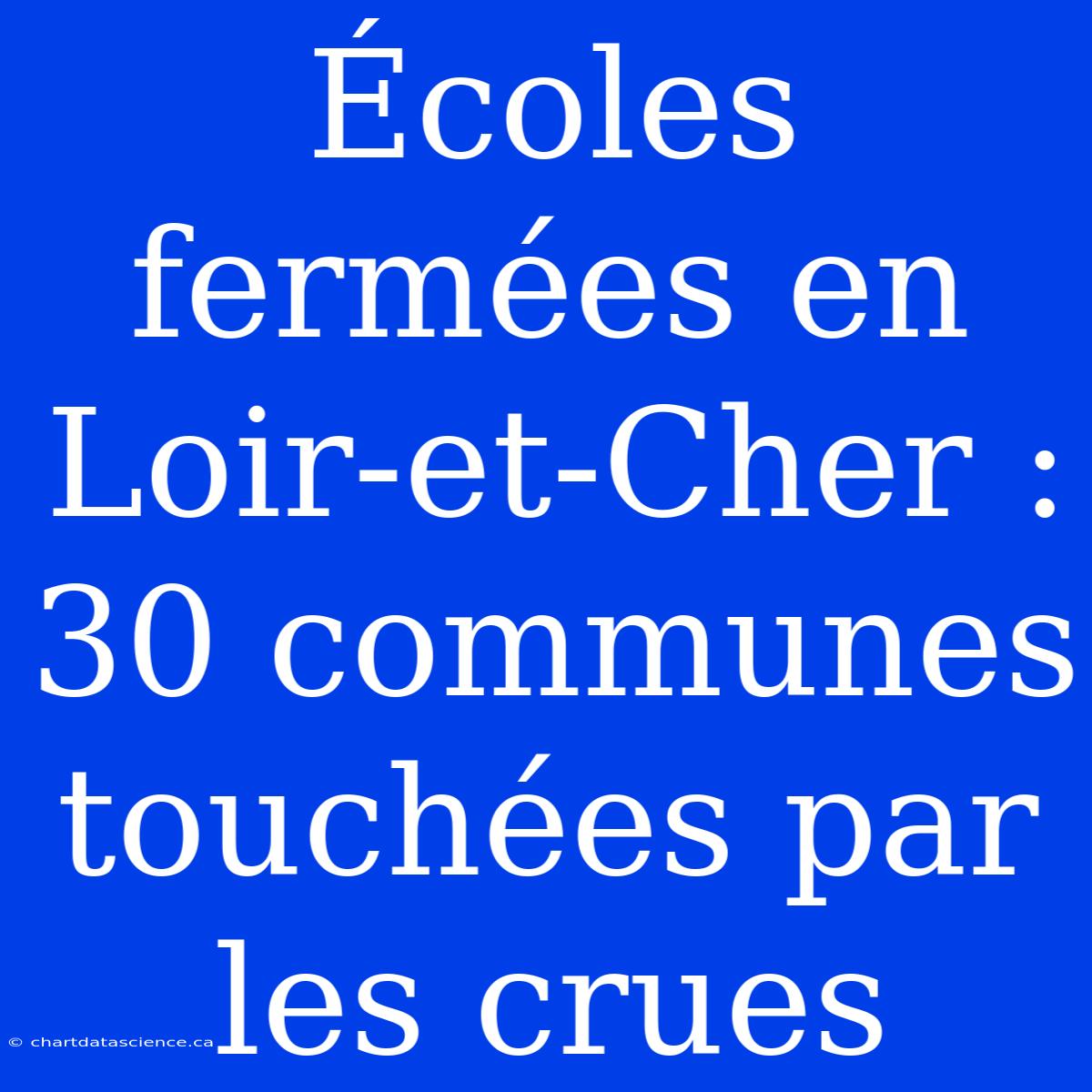 Écoles fermées en Loir-et-Cher : 30 communes touchées par les crues

© chartdatascience.ca